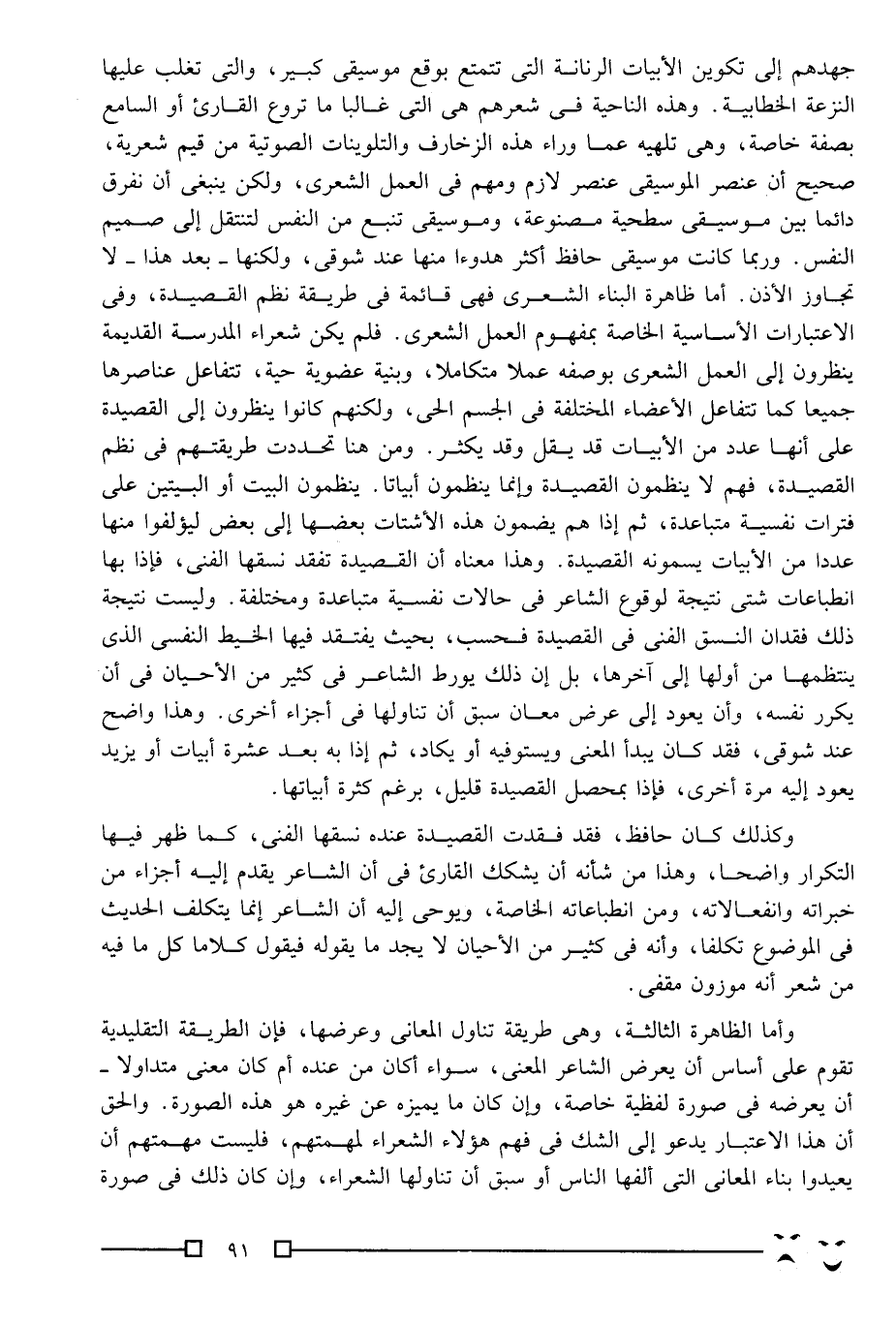 جهدهم إلى تكوين الأبيات الرنانة التى تتمتع بوقع موسيقى كبير، والتى تغلب عليها النزعة الخطابية. وهذه الناحية فى شعرهم هى التى غالبا ما تروع القارئ أو السامع بصفة خاصة، وهى تلهيه عما وراء هذه الزخارف والتلوينات الصوتية من قيم شعرية، صحيح أن عنصر الموسيقى عنصر لازم ومهم فى العمل الشعرى، ولكن ينبغى أن نفرق دائما بين موسيقى سطحية مصنوعة، وموسيقى تنبع من النفس لتنتقل إلى صميم النفس. وربما كانت موسيقى حافظ أكثر هدوءا منها عند شوقى، ولكنها ـ بعد هذا ـ لا تجاوز الأذن. أما ظاهرة البناء الشعرى فهى قائمة فى طريقة نظم القصيدة، وفى الاعتبارات الأساسية الخاصة بمفهوم العمل الشعرى. فلم يكن شعراء المدرسة القديمة ينظرون إلى العمل الشعرى بوصفه عملا متكاملا، وبنية عضوية حية، تتفاعل عناصرها جميعا كما تتفاعل الأعضاء المختلفة فى الجسم الحى، ولكنهم كانوا ينظرون إلى القصيدة على أنها عدد من الأبيات قد يقل وقد يكثر. ومن هنا تحددت طريقتهم فى نظم القصيدة، فهم لا ينظمون القصيدة وإنما ينظمون أبياتا. ينظمون البيت أو البيتين على فترات نفسية متباعدة، ثم إذا هم يضمون هذه الأشتات بعضها إلى بعض ليؤلفوا منها عددا من الأبيات يسمونه القصيدة. وهذا معناه أن القصيدة تفقد نسقها الفنى، فإذا بها انطباعات شتى نتيجة لوقوع الشاعر فى حالات نفسية متباعدة ومختلفة. وليست نتيجة ذلك فقدان النسق الفنى فى القصيدة فحسب، بحيث يفتقد فيها الخيط النفسى الذى ينتظمها من أولها إلى آخرها، بل إن ذلك يورط الشاعر فى كثير من الأحيان فى أن يكرر نفسه، وأن يعود إلى عرض معان سبق أن تناولها فى أجزاء أخرى. وهذا واضح عند شوقى، فقد كان يبدأ المعنى ويستوفيه أو يكاد، ثم إذا به بعد عشرة أبيات أو يزيد يعود إليه مرة أخرى، فإذا بمحصل القصيدة قليل، برغم كثرة أبياتها.

وكذلك كان حافظ، فقد فقدت القصيدة عنده نسقها الفنى، كما ظهر فيها التكرار واضحا، وهذا من شأنه أن يشكك القارئ فى أن الشاعر يقدم إليه أجزاء من خبراته وانفعالاته، ومن انطباعاته الخاصة، ويوحى إليه أن الشاعر إنما يتكلف الحديث فى الموضوع تكلفا، وأنه فى كثير من الأحيان لا يجد ما يقوله فيقول كلاما كل ما فيه من شعر أنه موزون مقفى.

وأما الظاهرة الثالثة، وهى طريقة تناول المعانى وعرضها، فإن الطريقة التقليدية تقوم على أساس أن يعرض الشاعر المعنى، سواء أكان من عنده أم كان معنى متداولا ـ أن يعرضه فى صورة لفظية خاصة، وإن كان ما يميزه عن غيره هو هذه الصورة. والحق أن هذا الاعتبار يدعو إلى الشك فى فهم هؤلاء الشعراء لمهمتهم، فليست مهمتهم أن يعيدوا بناء المعانى التى ألفها الناس أو سبق أن تناولها الشعراء، وإن كان ذلك فى صورة

٩١